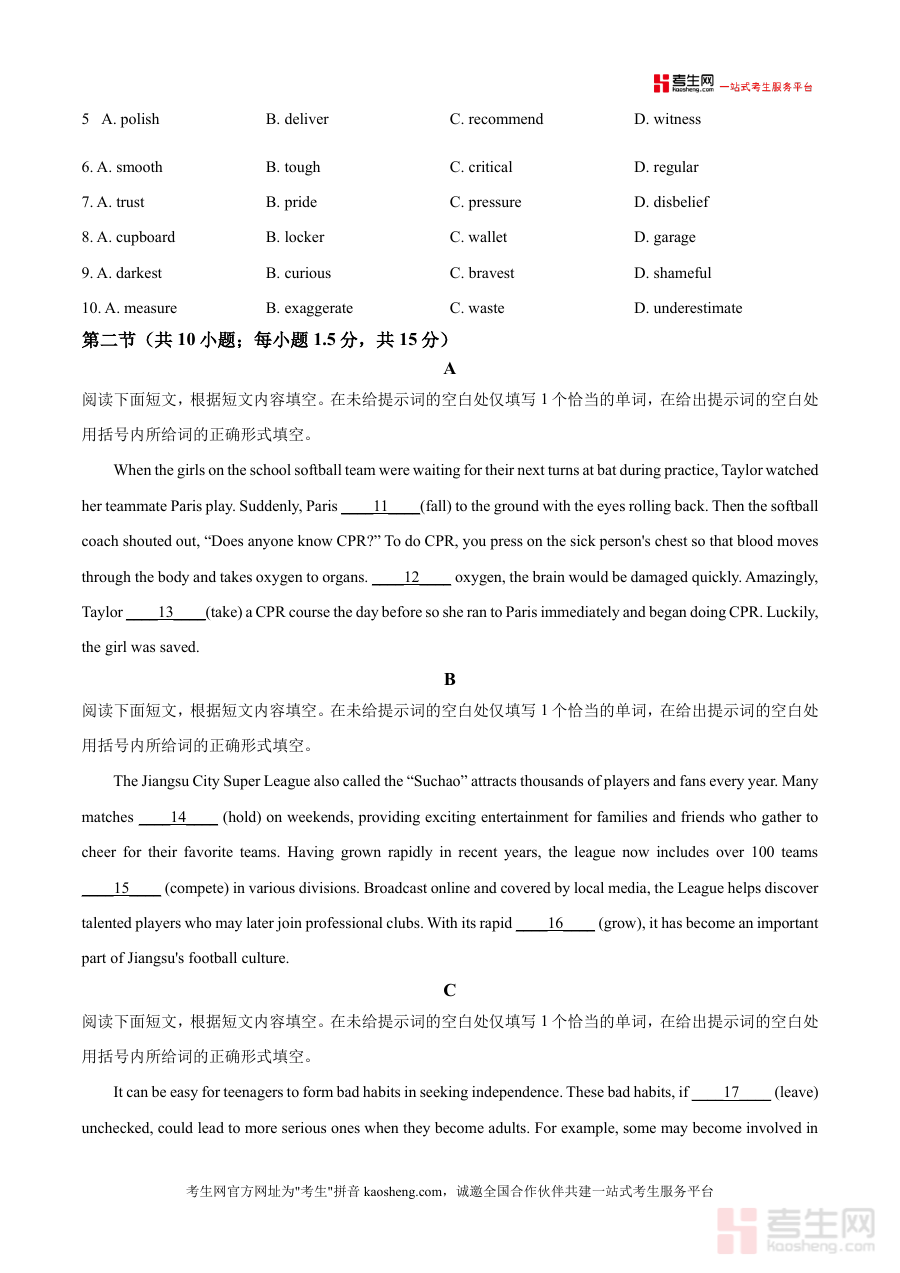 考生网 kaosheng.com 一站式考生服务平台

5 A. polish B. deliver C. recommend D. witness

6. A. smooth B. tough C. critical D. regular

7. A. trust B. pride C. pressure D. disbelief

8. A. cupboard B. locker C. wallet D. garage

9. A. darkest B. curious C. bravest D. shameful

10. A. measure B. exaggerate C. waste D. underestimate

第二节（共 10 小题；每小题 1.5 分，共 15 分）

A

阅读下面短文，根据短文内容填空。在未给提示词的空白处仅填写 1 个恰当的单词，在给出提示词的空白处用括号内所给词的正确形式填空。

When the girls on the school softball team were waiting for their next turns at bat during practice, Taylor watched her teammate Paris play. Suddenly, Paris ____11____(fall) to the ground with the eyes rolling back. Then the softball coach shouted out, “Does anyone know CPR?” To do CPR, you press on the sick person's chest so that blood moves through the body and takes oxygen to organs. ____12____ oxygen, the brain would be damaged quickly. Amazingly, Taylor ____13____(take) a CPR course the day before so she ran to Paris immediately and began doing CPR. Luckily, the girl was saved.

B

阅读下面短文，根据短文内容填空。在未给提示词的空白处仅填写 1 个恰当的单词，在给出提示词的空白处用括号内所给词的正确形式填空。

The Jiangsu City Super League also called the “Suchao” attracts thousands of players and fans every year. Many matches ____14____ (hold) on weekends, providing exciting entertainment for families and friends who gather to cheer for their favorite teams. Having grown rapidly in recent years, the league now includes over 100 teams ____15____ (compete) in various divisions. Broadcast online and covered by local media, the League helps discover talented players who may later join professional clubs. With its rapid ____16____ (grow), it has become an important part of Jiangsu's football culture.

C

阅读下面短文，根据短文内容填空。在未给提示词的空白处仅填写 1 个恰当的单词，在给出提示词的空白处用括号内所给词的正确形式填空。

It can be easy for teenagers to form bad habits in seeking independence. These bad habits, if ____17____ (leave) unchecked, could lead to more serious ones when they become adults. For example, some may become involved in

考生网官方网址为"考生"拼音 kaosheng.com，诚邀全国合作伙伴共建一站式考生服务平台

考生网 kaosheng.com